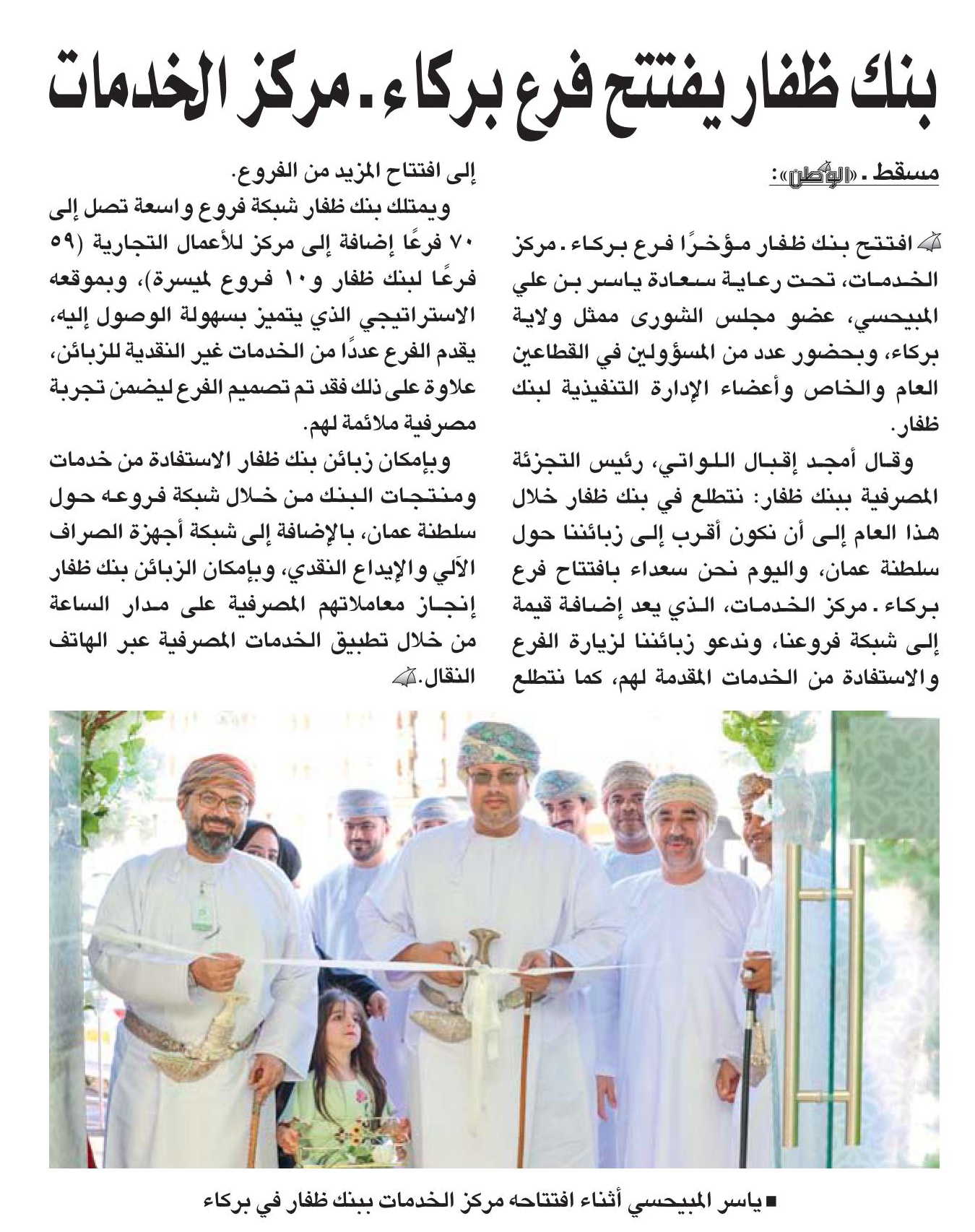 بنك ظفار يفتتح فرع بركاء ـ مركز الخدمات

مسقط ـ «الوطن»:

افتتح بنك ظفار مؤخرًا فرع بركاء ـ مركز الخدمات، تحت رعاية سعادة ياسر بن علي المبيحسي، عضو مجلس الشورى ممثل ولاية بركاء، وبحضور عدد من المسؤولين في القطاعين العام والخاص وأعضاء الإدارة التنفيذية لبنك ظفار.

وقال أمجد إقبال اللواتي، رئيس التجزئة المصرفية ببنك ظفار: نتطلع في بنك ظفار خلال هذا العام إلى أن نكون أقرب إلى زبائننا حول سلطنة عمان، واليوم نحن سعداء بافتتاح فرع بركاء ـ مركز الخدمات، الذي يعد إضافة قيمة إلى شبكة فروعنا، وندعو زبائننا لزيارة الفرع والاستفادة من الخدمات المقدمة لهم، كما نتطلع إلى افتتاح المزيد من الفروع.

ويمتلك بنك ظفار شبكة فروع واسعة تصل إلى ٧٠ فرعًا إضافة إلى مركز للأعمال التجارية (٥٩ فرعًا لبنك ظفار و١٠ فروع لميسرة)، وبموقعه الاستراتيجي الذي يتميز بسهولة الوصول إليه، يقدم الفرع عددًا من الخدمات غير النقدية للزبائن، علاوة على ذلك فقد تم تصميم الفرع ليضمن تجربة مصرفية ملائمة لهم.

وبإمكان زبائن بنك ظفار الاستفادة من خدمات ومنتجات البنك من خلال شبكة فروعه حول سلطنة عمان، بالإضافة إلى شبكة أجهزة الصراف الآلي والإيداع النقدي، وبإمكان الزبائن بنك ظفار إنجاز معاملاتهم المصرفية على مدار الساعة من خلال تطبيق الخدمات المصرفية عبر الهاتف النقال.

■ ياسر المبيحسي أثناء افتتاحه مركز الخدمات ببنك ظفار في بركاء